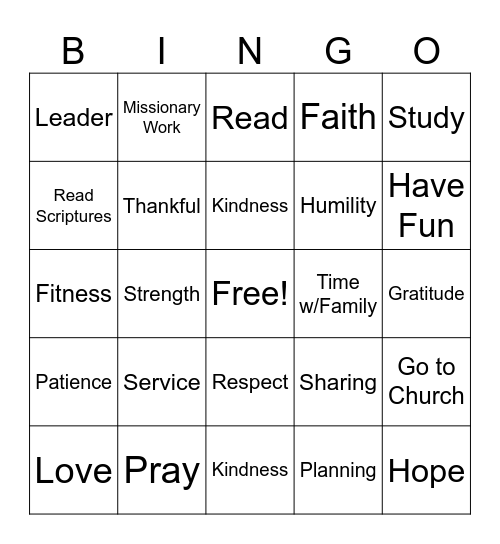 | B | I | N | G | O |
|---|---|---|---|---|
| Leader | Missionary Work | Read | Faith | Study |
| Read Scriptures | Thankful | Kindness | Humility | Have Fun |
| Fitness | Strength | Free! | Time w/Family | Gratitude |
| Patience | Service | Respect | Sharing | Go to Church |
| Love | Pray | Kindness | Planning | Hope |